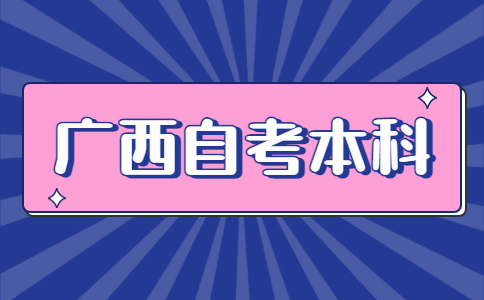 广西自考本科